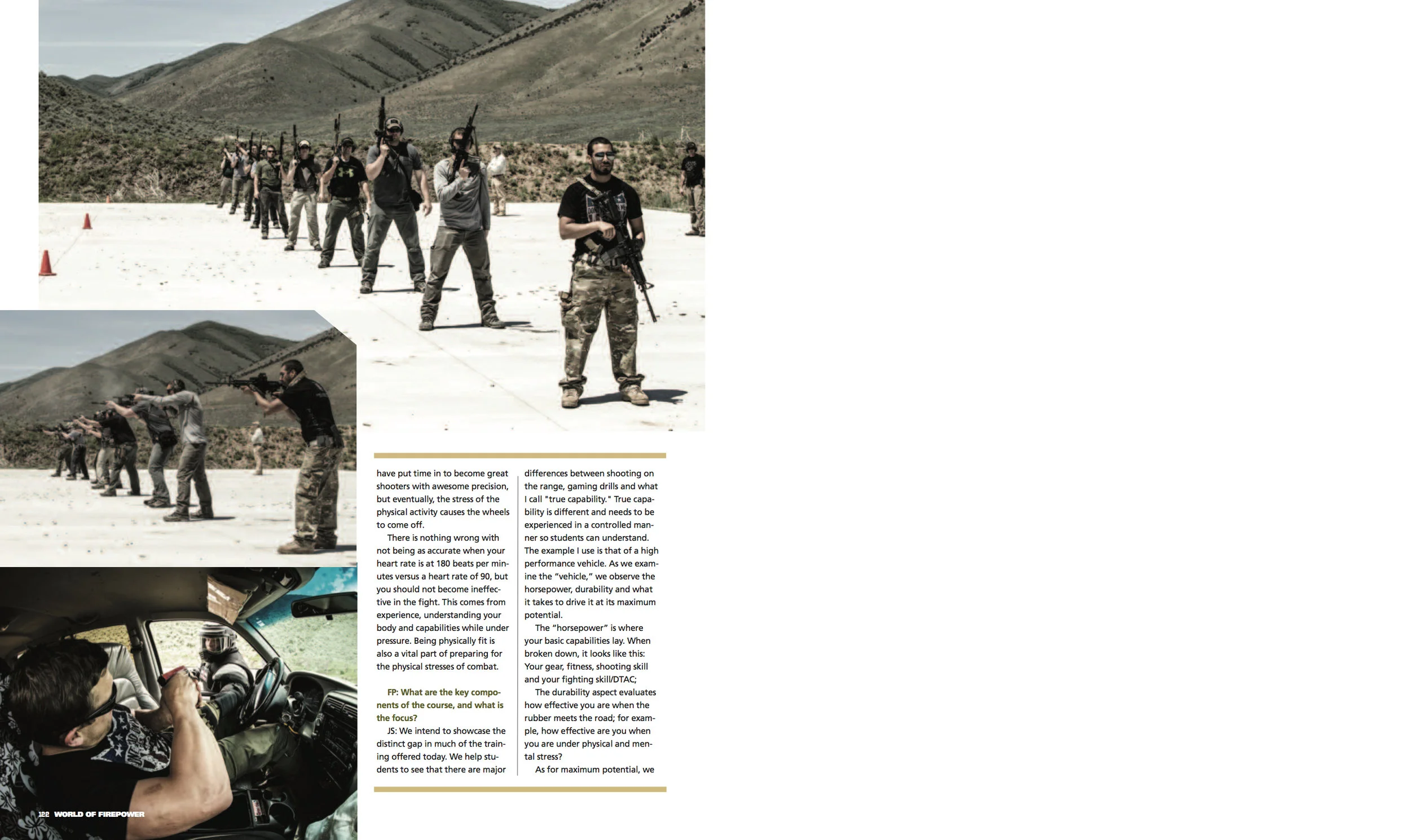 have put time in to become great shooters with awesome precision, but eventually, the stress of the physical activity causes the wheels to come off.

There is nothing wrong with not being as accurate when your heart rate is at 180 beats per minutes versus a heart rate of 90, but you should not become ineffective in the fight. This comes from experience, understanding your body and capabilities while under pressure. Being physically fit is also a vital part of preparing for the physical stresses of combat.

FP: What are the key components of the course, and what is the focus?

JS: We intend to showcase the distinct gap in much of the training offered today. We help students to see that there are major differences between shooting on the range, gaming drills and what I call "true capability." True capability is different and needs to be experienced in a controlled manner so students can understand. The example I use is that of a high performance vehicle. As we examine the "vehicle," we observe the horsepower, durability and what it takes to drive it at its maximum potential.

The "horsepower" is where your basic capabilities lay. When broken down, it looks like this: Your gear, fitness, shooting skill and your fighting skill/DTAC;

The durability aspect evaluates how effective you are when the rubber meets the road; for example, how effective are you when you are under physical and mental stress?

As for maximum potential, we

122 WORLD OF FIREPOWER